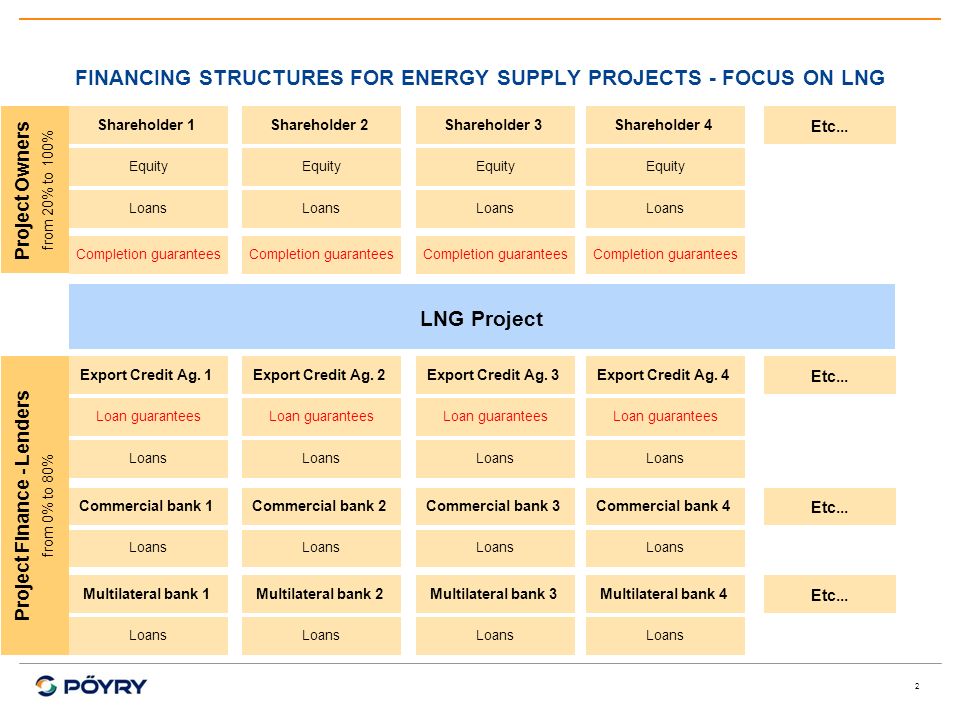 FINANCING STRUCTURES FOR ENERGY SUPPLY PROJECTS - FOCUS ON LNG

Project Owners
from 20% to 100%

| Shareholder 1 | Shareholder 2 | Shareholder 3 | Shareholder 4 | Etc... |
|---|---|---|---|---|
| Equity | Equity | Equity | Equity | |
| Loans | Loans | Loans | Loans | |
| Completion guarantees | Completion guarantees | Completion guarantees | Completion guarantees | |

LNG Project

Project Finance - Lenders
from 0% to 80%

| Export Credit Ag. 1 | Export Credit Ag. 2 | Export Credit Ag. 3 | Export Credit Ag. 4 | Etc... |
|---|---|---|---|---|
| Loan guarantees | Loan guarantees | Loan guarantees | Loan guarantees | |
| Loans | Loans | Loans | Loans | |
| Commercial bank 1 | Commercial bank 2 | Commercial bank 3 | Commercial bank 4 | Etc... |
| Loans | Loans | Loans | Loans | |
| Multilateral bank 1 | Multilateral bank 2 | Multilateral bank 3 | Multilateral bank 4 | Etc... |
| Loans | Loans | Loans | Loans | |

PÖYRY

2